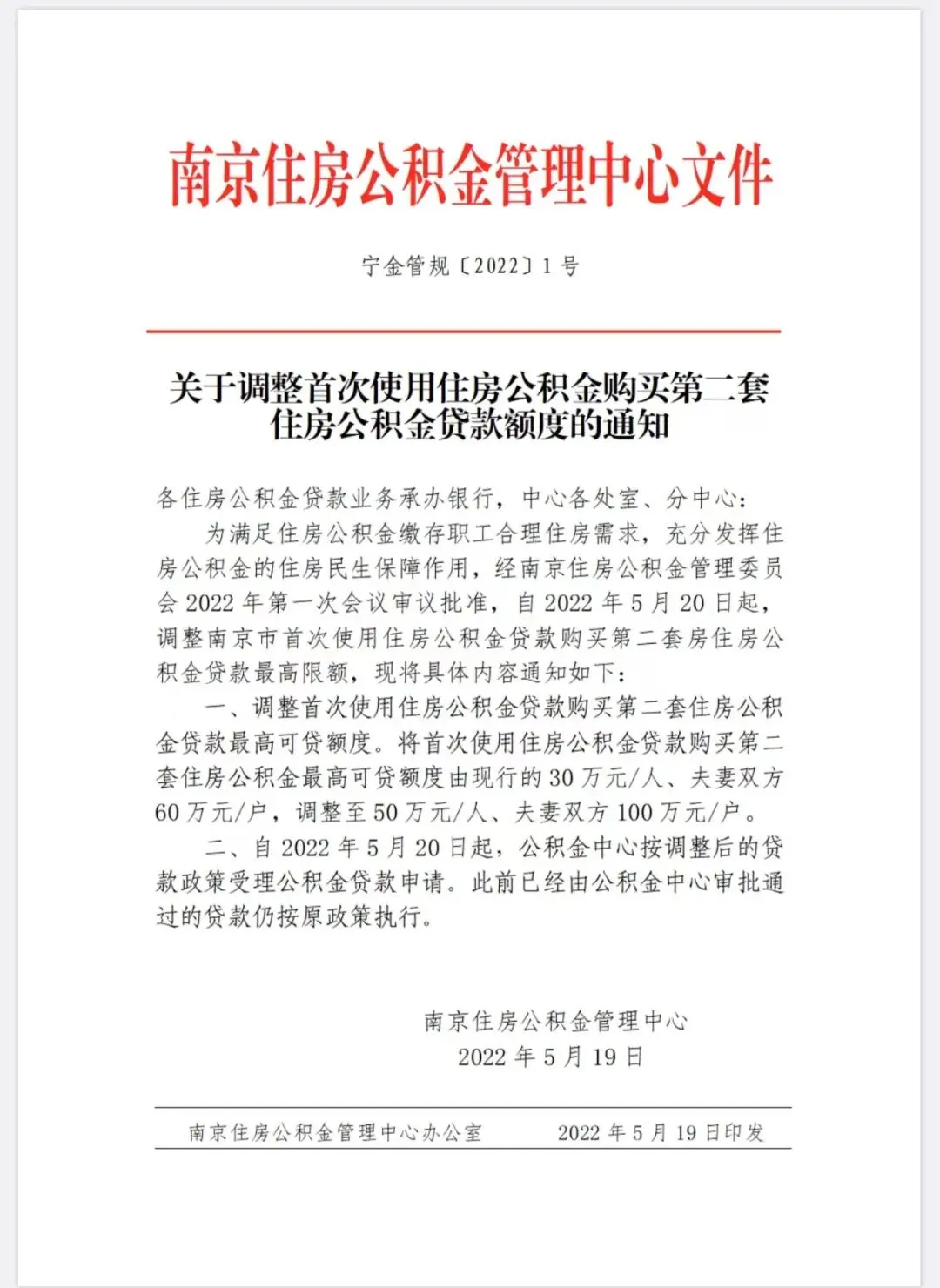 南京住房公积金管理中心文件

宁金管规〔2022〕1号

关于调整首次使用住房公积金购买第二套住房公积金贷款额度的通知

各住房公积金贷款业务承办银行，中心各处室、分中心：

为满足住房公积金缴存职工合理住房需求，充分发挥住房公积金的住房民生保障作用，经南京住房公积金管理委员会2022年第一次会议审议批准，自2022年5月20日起，调整南京市首次使用住房公积金贷款购买第二套房住房公积金贷款最高限额，现将具体内容通知如下：

一、调整首次使用住房公积金贷款购买第二套住房公积金贷款最高可贷额度。将首次使用住房公积金贷款购买第二套住房公积金最高可贷额度由现行的30万元/人、夫妻双方60万元/户，调整至50万元/人、夫妻双方100万元/户。

二、自2022年5月20日起，公积金中心按调整后的贷款政策受理公积金贷款申请。此前已经由公积金中心审批通过的贷款仍按原政策执行。

南京住房公积金管理中心
2022年5月19日

南京住房公积金管理中心办公室 2022年5月19日印发